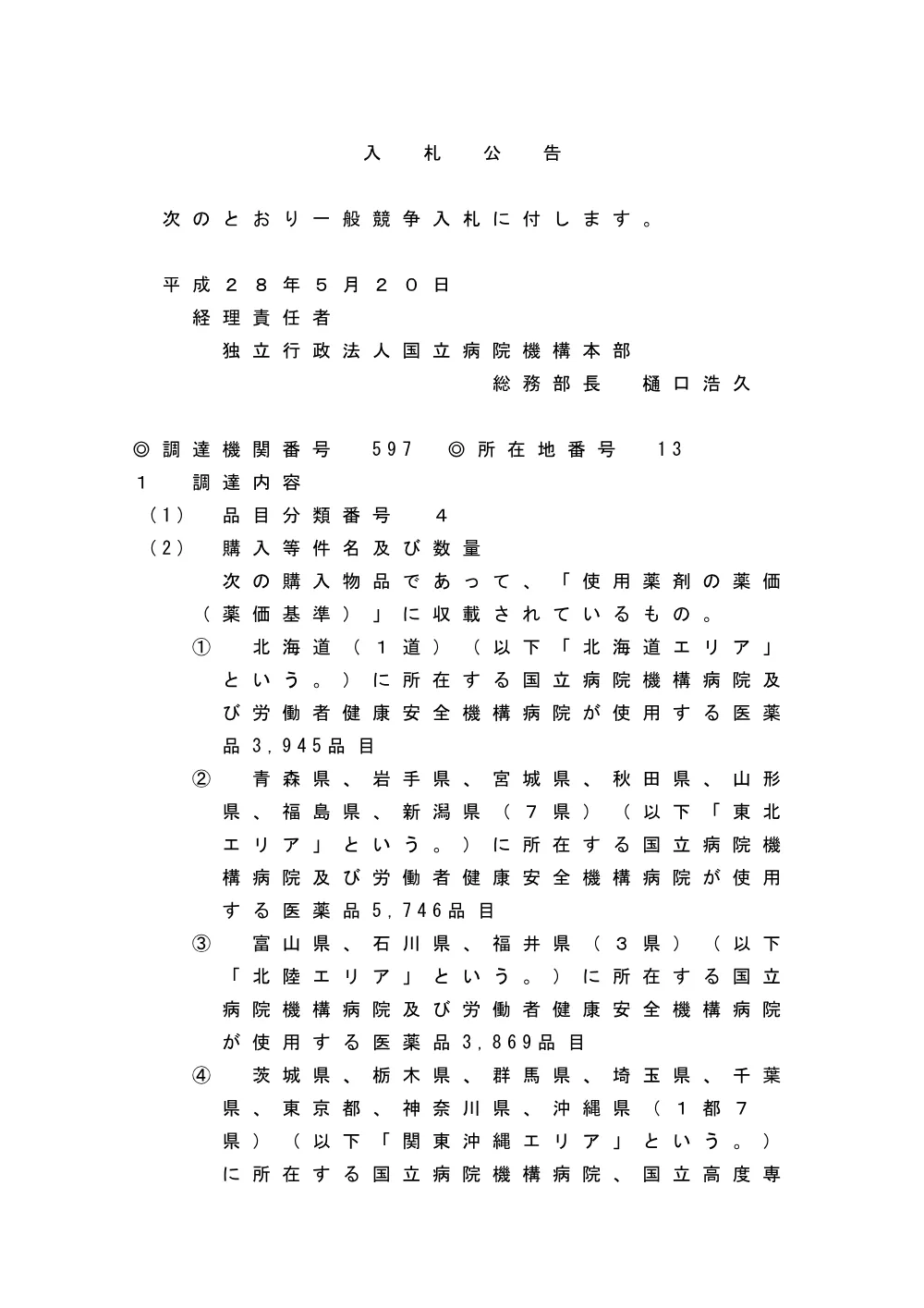 入　札　公　告

次のとおり一般競争入札に付します。

平成２８年５月２０日
経理責任者
独立行政法人国立病院機構本部
総務部長　樋口浩久

◎調達機関番号　597　◎所在地番号　13
１　調達内容
（1）　品目分類番号　４
（2）　購入等件名及び数量
次の購入物品であって、「使用薬剤の薬価（薬価基準）」に収載されているもの。
①　北海道（１道）（以下「北海道エリア」という。）に所在する国立病院機構病院及び労働者健康安全機構病院が使用する医薬品3,945品目
②　青森県、岩手県、宮城県、秋田県、山形県、福島県、新潟県（７県）（以下「東北エリア」という。）に所在する国立病院機構病院及び労働者健康安全機構病院が使用する医薬品5,746品目
③　富山県、石川県、福井県（３県）（以下「北陸エリア」という。）に所在する国立病院機構病院及び労働者健康安全機構病院が使用する医薬品3,869品目
④　茨城県、栃木県、群馬県、埼玉県、千葉県、東京都、神奈川県、沖縄県（１都７県）（以下「関東沖縄エリア」という。）に所在する国立病院機構病院、国立高度専